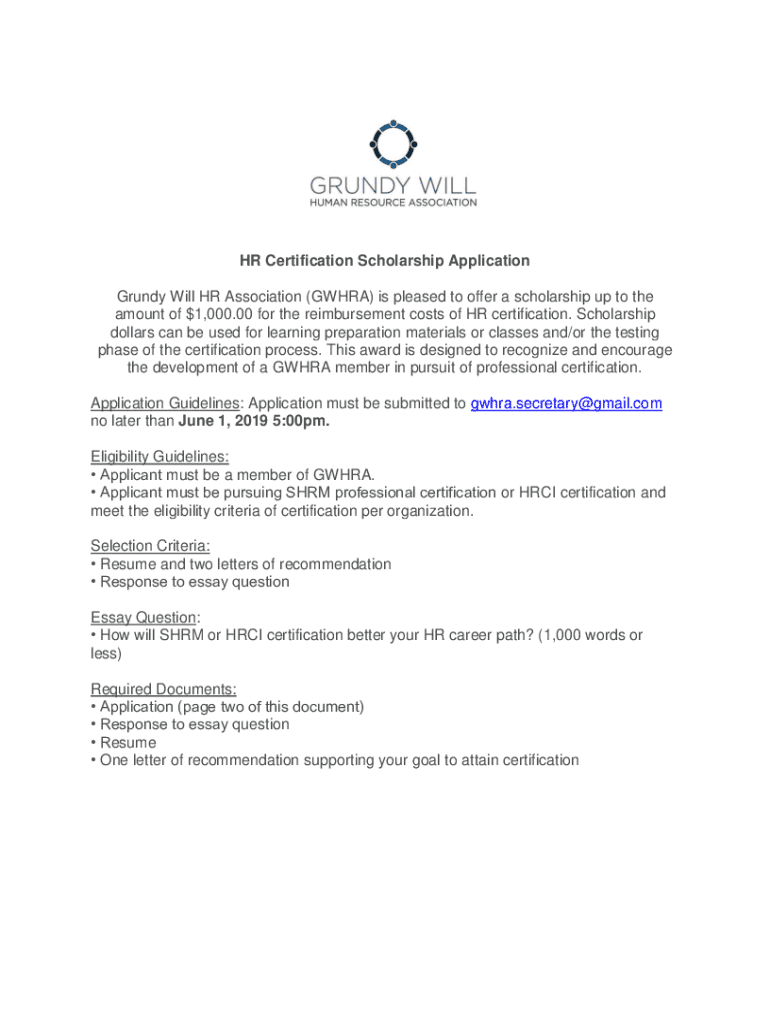 GRUNDY WILL
HUMAN RESOURCE ASSOCIATION

HR Certification Scholarship Application

Grundy Will HR Association (GWHRA) is pleased to offer a scholarship up to the amount of $1,000.00 for the reimbursement costs of HR certification. Scholarship dollars can be used for learning preparation materials or classes and/or the testing phase of the certification process. This award is designed to recognize and encourage the development of a GWHRA member in pursuit of professional certification.

Application Guidelines: Application must be submitted to gwhra.secretary@gmail.com no later than June 1, 2019 5:00pm.

Eligibility Guidelines:
• Applicant must be a member of GWHRA.
• Applicant must be pursuing SHRM professional certification or HRCI certification and meet the eligibility criteria of certification per organization.

Selection Criteria:
• Resume and two letters of recommendation
• Response to essay question

Essay Question:
• How will SHRM or HRCI certification better your HR career path? (1,000 words or less)

Required Documents:
• Application (page two of this document)
• Response to essay question
• Resume
• One letter of recommendation supporting your goal to attain certification